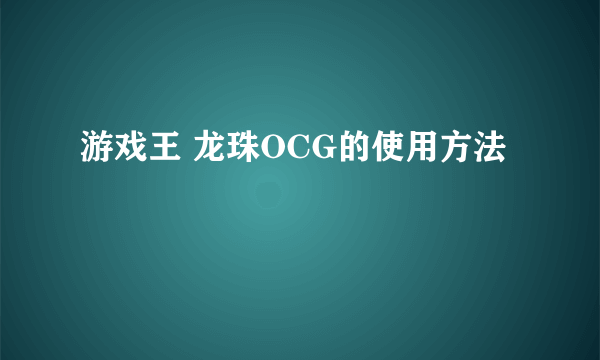 游戏王 龙珠OCG的使用方法